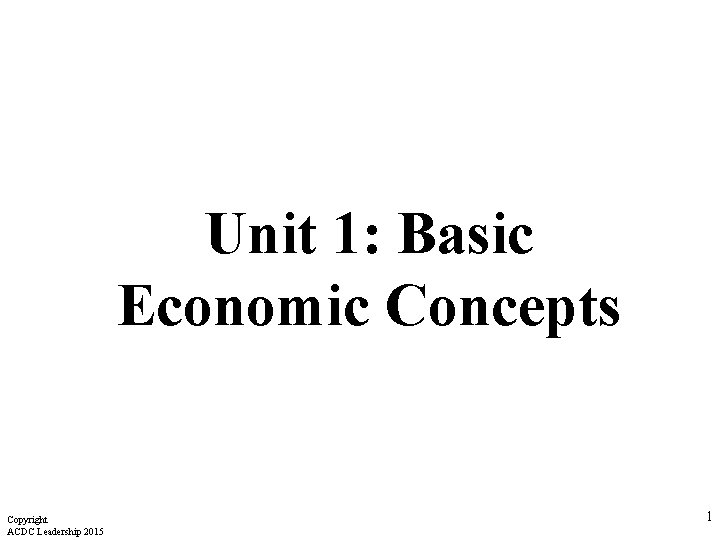 Unit 1: Basic Economic Concepts

Copyright
ACDC Leadership 2015

1